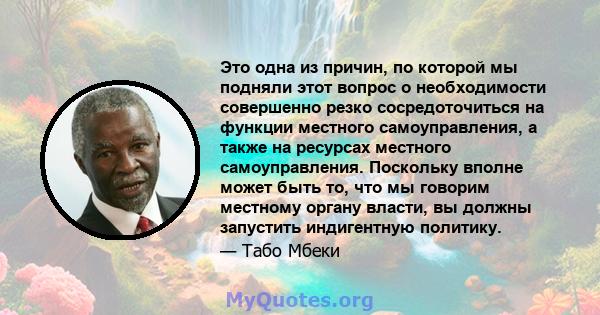 Это одна из причин, по которой мы подняли этот вопрос о необходимости совершенно резко сосредоточиться на функции местного самоуправления, а также на ресурсах местного самоуправления. Поскольку вполне может быть то, что мы говорим местному органу власти, вы должны запустить индигентную политику.
— Табо Мбеки

MyQuotes.org